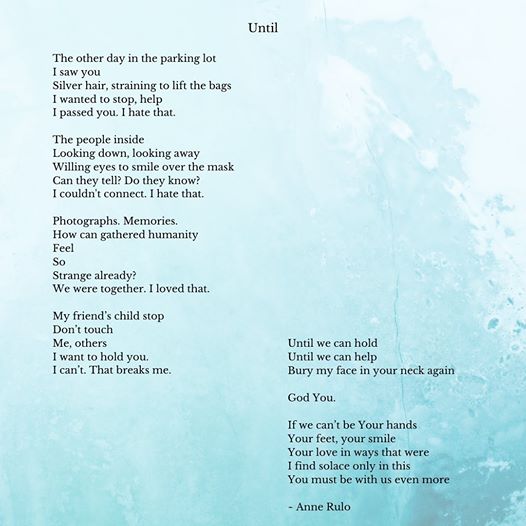 Until

The other day in the parking lot
I saw you
Silver hair, straining to lift the bags
I wanted to stop, help
I passed you. I hate that.

The people inside
Looking down, looking away
Willing eyes to smile over the mask
Can they tell? Do they know?
I couldn't connect. I hate that.

Photographs. Memories.
How can gathered humanity
Feel
So
Strange already?
We were together. I loved that.

My friend's child stop
Don't touch
Me, others
I want to hold you.
I can't. That breaks me.

Until we can hold
Until we can help
Bury my face in your neck again

God You.

If we can't be Your hands
Your feet, your smile
Your love in ways that were
I find solace only in this
You must be with us even more

- Anne Rulo